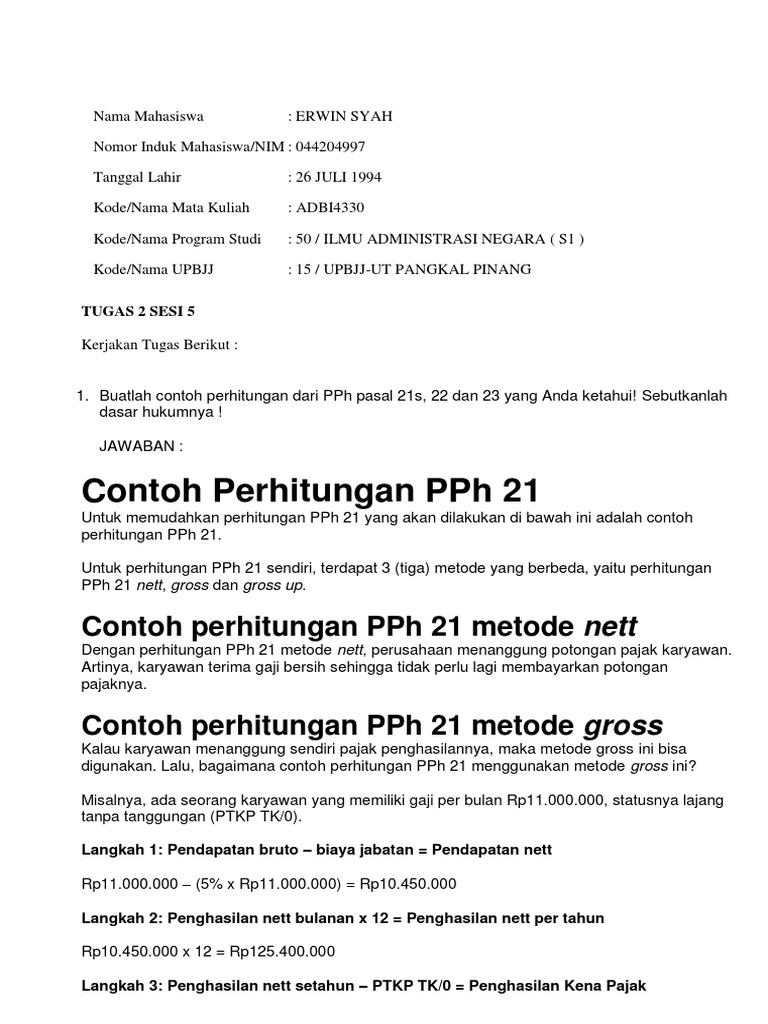 Nama Mahasiswa : ERWIN SYAH

Nomor Induk Mahasiswa/NIM : 044204997

Tanggal Lahir : 26 JULI 1994

Kode/Nama Mata Kuliah : ADBI4330

Kode/Nama Program Studi : 50 / ILMU ADMINISTRASI NEGARA ( S1 )

Kode/Nama UPBJJ : 15 / UPBJJ-UT PANGKAL PINANG

TUGAS 2 SESI 5

Kerjakan Tugas Berikut :

1. Buatlah contoh perhitungan dari PPh pasal 21s, 22 dan 23 yang Anda ketahui! Sebutkanlah dasar hukumnya !

JAWABAN :

Contoh Perhitungan PPh 21

Untuk memudahkan perhitungan PPh 21 yang akan dilakukan di bawah ini adalah contoh perhitungan PPh 21.

Untuk perhitungan PPh 21 sendiri, terdapat 3 (tiga) metode yang berbeda, yaitu perhitungan PPh 21 nett, gross dan gross up.

Contoh perhitungan PPh 21 metode nett

Dengan perhitungan PPh 21 metode nett, perusahaan menanggung potongan pajak karyawan. Artinya, karyawan terima gaji bersih sehingga tidak perlu lagi membayarkan potongan pajaknya.

Contoh perhitungan PPh 21 metode gross

Kalau karyawan menanggung sendiri pajak penghasilannya, maka metode gross ini bisa digunakan. Lalu, bagaimana contoh perhitungan PPh 21 menggunakan metode gross ini?

Misalnya, ada seorang karyawan yang memiliki gaji per bulan Rp11.000.000, statusnya lajang tanpa tanggungan (PTKP TK/0).

Langkah 1: Pendapatan bruto – biaya jabatan = Pendapatan nett

Rp11.000.000 – (5% x Rp11.000.000) = Rp10.450.000

Langkah 2: Penghasilan nett bulanan x 12 = Penghasilan nett per tahun

Rp10.450.000 x 12 = Rp125.400.000

Langkah 3: Penghasilan nett setahun – PTKP TK/0 = Penghasilan Kena Pajak